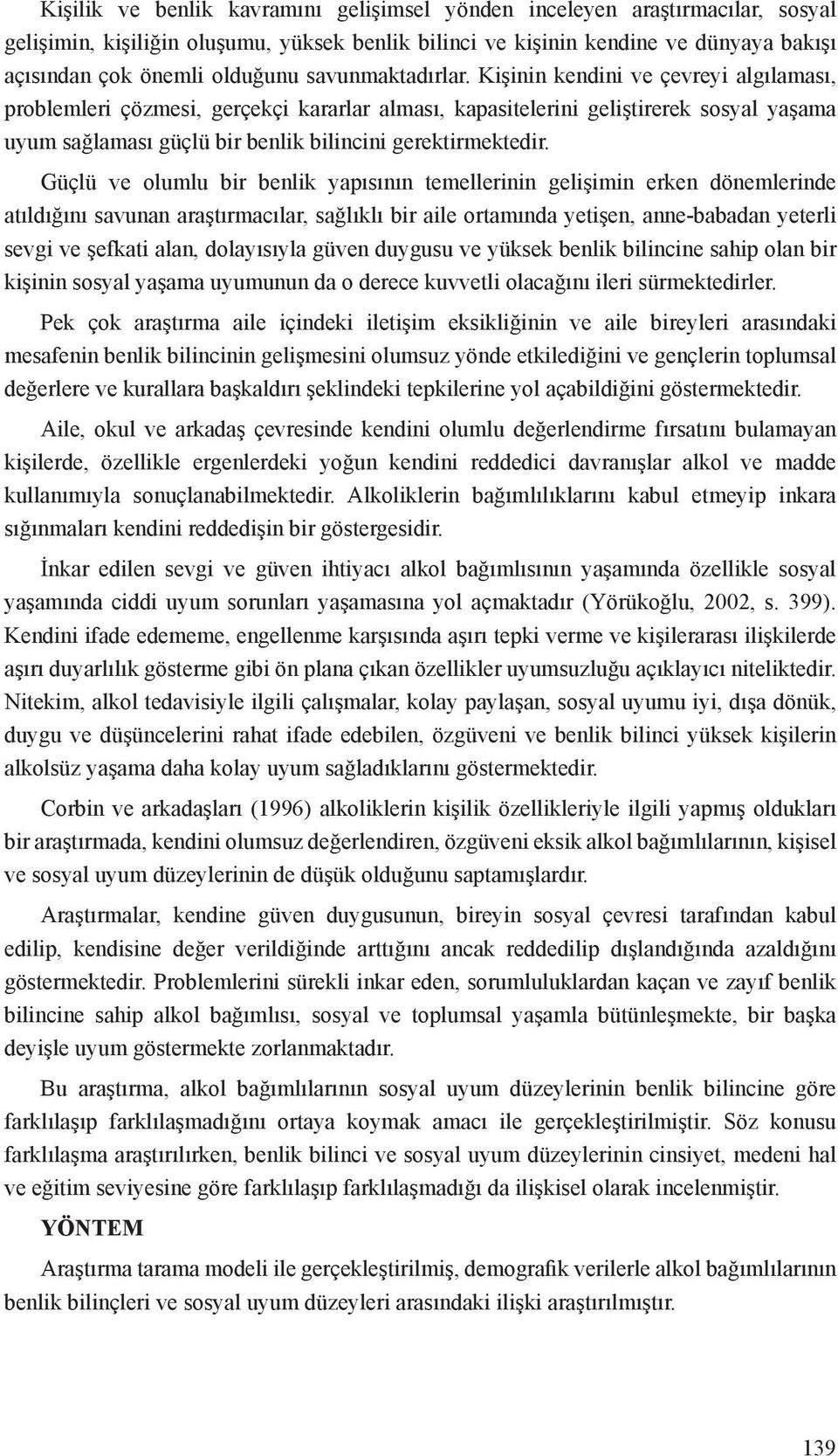 Kişilik ve benlik kavramını gelişimsel yönden inceleyen araştırmacılar, sosyal gelişimin, kişiliğin oluşumu, yüksek benlik bilinci ve kişinin kendine ve dünyaya bakışı açısından çok önemli olduğunu savunmaktadırlar. Kişinin kendini ve çevreyi algılaması, problemleri çözmesi, gerçekçi kararlar alması, kapasitelerini geliştirerek sosyal yaşama uyum sağlaması güçlü bir benlik bilincini gerektirmektedir.

Güçlü ve olumlu bir benlik yapısının temellerinin gelişimin erken dönemlerinde atıldığını savunan araştırmacılar, sağlıklı bir aile ortamında yetişen, anne-babadan yeterli sevgi ve şefkati alan, dolayısıyla güven duygusu ve yüksek benlik bilincine sahip olan bir kişinin sosyal yaşama uyumunun da o derece kuvvetli olacağını ileri sürmektedirler.

Pek çok araştırma aile içindeki iletişim eksikliğinin ve aile bireyleri arasındaki mesafenin benlik bilincinin gelişmesini olumsuz yönde etkilediğini ve gençlerin toplumsal değerlere ve kurallara başkaldırı şeklindeki tepkilerine yol açabildiğini göstermektedir.

Aile, okul ve arkadaş çevresinde kendini olumlu değerlendirme fırsatını bulamayan kişilerde, özellikle ergenlerdeki yoğun kendini reddedici davranışlar alkol ve madde kullanımıyla sonuçlanabilmektedir. Alkoliklerin bağımlılıklarını kabul etmeyip inkara sığınmaları kendini reddedişin bir göstergesidir.

İnkar edilen sevgi ve güven ihtiyacı alkol bağımlısının yaşamında özellikle sosyal yaşamında ciddi uyum sorunları yaşamasına yol açmaktadır (Yörükoğlu, 2002, s. 399). Kendini ifade edememe, engellenme karşısında aşırı tepki verme ve kişilerarası ilişkilerde aşırı duyarlılık gösterme gibi ön plana çıkan özellikler uyumsuzluğu açıklayıcı niteliktedir. Nitekim, alkol tedavisiyle ilgili çalışmalar, kolay paylaşan, sosyal uyumu iyi, dışa dönük, duygu ve düşüncelerini rahat ifade edebilen, özgüveni ve benlik bilinci yüksek kişilerin alkolsüz yaşama daha kolay uyum sağladıklarını göstermektedir.

Corbin ve arkadaşları (1996) alkoliklerin kişilik özellikleriyle ilgili yapmış oldukları bir araştırmada, kendini olumsuz değerlendiren, özgüveni eksik alkol bağımlılarının, kişisel ve sosyal uyum düzeylerinin de düşük olduğunu saptamışlardır.

Araştırmalar, kendine güven duygusunun, bireyin sosyal çevresi tarafından kabul edilip, kendisine değer verildiğinde arttığını ancak reddedilip dışlandığında azaldığını göstermektedir. Problemlerini sürekli inkar eden, sorumluluklardan kaçan ve zayıf benlik bilincine sahip alkol bağımlısı, sosyal ve toplumsal yaşamla bütünleşmekte, bir başka deyişle uyum göstermekte zorlanmaktadır.

Bu araştırma, alkol bağımlılarının sosyal uyum düzeylerinin benlik bilincine göre farklılaşıp farklılaşmadığını ortaya koymak amacı ile gerçekleştirilmiştir. Söz konusu farklılaşma araştırılırken, benlik bilinci ve sosyal uyum düzeylerinin cinsiyet, medeni hal ve eğitim seviyesine göre farklılaşıp farklılaşmadığı da ilişkisel olarak incelenmiştir.

YÖNTEM

Araştırma tarama modeli ile gerçekleştirilmiş, demografik verilerle alkol bağımlılarının benlik bilinçleri ve sosyal uyum düzeyleri arasındaki ilişki araştırılmıştır.

139